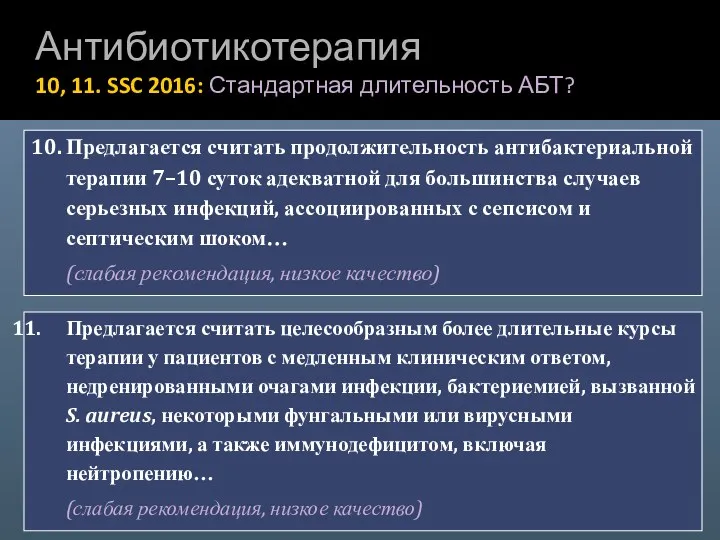 Антибиотикотерапия
10, 11. SSC 2016: Стандартная длительность АБТ?

10. Предлагается считать продолжительность антибактериальной терапии 7–10 суток адекватной для большинства случаев серьезных инфекций, ассоциированных с сепсисом и септическим шоком…

(слабая рекомендация, низкое качество)

11. Предлагается считать целесообразным более длительные курсы терапии у пациентов с медленным клиническим ответом, недренированными очагами инфекции, бактериемией, вызванной S. aureus, некоторыми фунгальными или вирусными инфекциями, а также иммунодефицитом, включая нейтропению…

(слабая рекомендация, низкое качество)